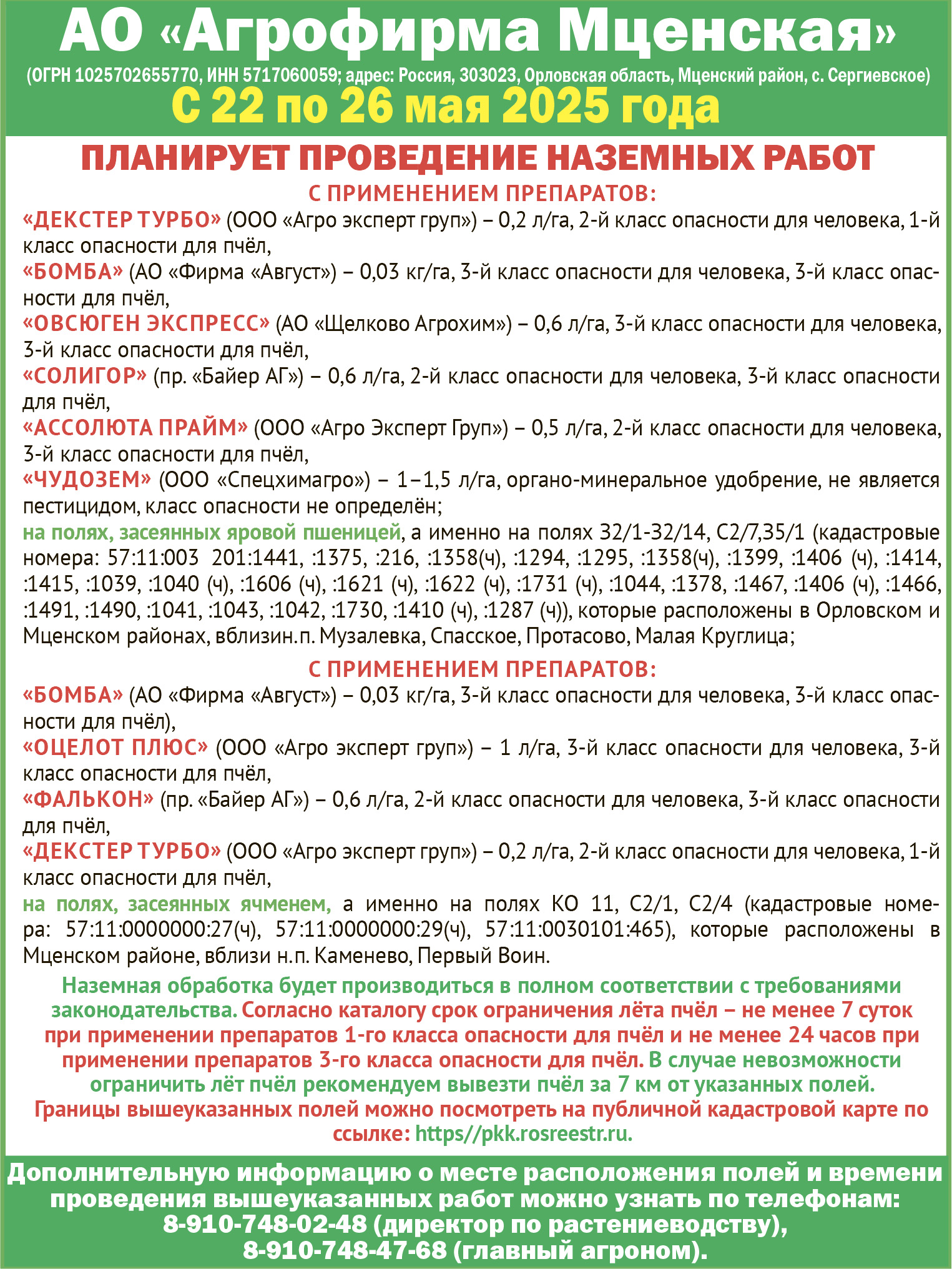 АО «Агрофирма Мценская»

(ОГРН 1025702655770, ИНН 5717060059; адрес: Россия, 303023, Орловская область, Мценский район, с. Сергиевское)

С 22 по 26 мая 2025 года

ПЛАНИРУЕТ ПРОВЕДЕНИЕ НАЗЕМНЫХ РАБОТ

С ПРИМЕНЕНИЕМ ПРЕПАРАТОВ:

«ДЕКСТЕР ТУРБО» (ООО «Агро эксперт груп») – 0,2 л/га, 2-й класс опасности для человека, 1-й класс опасности для пчёл,
«БОМБА» (АО «Фирма «Август») – 0,03 кг/га, 3-й класс опасности для человека, 3-й класс опасности для пчёл,
«ОВСЮГЕН ЭКСПРЕСС» (АО «Щелково Агрохим») – 0,6 л/га, 3-й класс опасности для человека, 3-й класс опасности для пчёл,
«СОЛИГОР» (пр. «Байер АГ») – 0,6 л/га, 2-й класс опасности для человека, 3-й класс опасности для пчёл,
«АССОЛЮТА ПРАЙМ» (ООО «Агро Эксперт Груп») – 0,5 л/га, 2-й класс опасности для человека, 3-й класс опасности для пчёл,
«ЧУДОЗЕМ» (ООО «Спецхимагро») – 1–1,5 л/га, органо-минеральное удобрение, не является пестицидом, класс опасности не определён;
на полях, засеянных яровой пшеницей, а именно на полях 32/1-32/14, С2/7,35/1 (кадастровые номера: 57:11:003 201:1441, :1375, :216, :1358(ч), :1294, :1295, :1358(ч), :1399, :1406 (ч), :1414, :1415, :1039, :1040 (ч), :1606 (ч), :1621 (ч), :1622 (ч), :1731 (ч), :1044, :1378, :1467, :1406 (ч), :1466, :1491, :1490, :1041, :1043, :1042, :1730, :1410 (ч), :1287 (ч)), которые расположены в Орловском и Мценском районах, вблизин.п. Музалевка, Спасское, Протасово, Малая Круглица;

С ПРИМЕНЕНИЕМ ПРЕПАРАТОВ:

«БОМБА» (АО «Фирма «Август») – 0,03 кг/га, 3-й класс опасности для человека, 3-й класс опасности для пчёл),
«ОЦЕЛОТ ПЛЮС» (ООО «Агро эксперт груп») – 1 л/га, 3-й класс опасности для человека, 3-й класс опасности для пчёл,
«ФАЛЬКОН» (пр. «Байер АГ») – 0,6 л/га, 2-й класс опасности для человека, 3-й класс опасности для пчёл,
«ДЕКСТЕР ТУРБО» (ООО «Агро эксперт груп») – 0,2 л/га, 2-й класс опасности для человека, 1-й класс опасности для пчёл,
на полях, засеянных ячменем, а именно на полях КО 11, С2/1, С2/4 (кадастровые номера: 57:11:0000000:27(ч), 57:11:0000000:29(ч), 57:11:0030101:465), которые расположены в Мценском районе, вблизи н.п. Каменево, Первый Воин.

Наземная обработка будет производиться в полном соответствии с требованиями законодательства. Согласно каталогу срок ограничения лёта пчёл – не менее 7 суток при применении препаратов 1-го класса опасности для пчёл и не менее 24 часов при применении препаратов 3-го класса опасности для пчёл. В случае невозможности ограничить лёт пчёл рекомендуем вывезти пчёл за 7 км от указанных полей. Границы вышеуказанных полей можно посмотреть на публичной кадастровой карте по ссылке: https//pkk.rosreestr.ru.

Дополнительную информацию о месте расположения полей и времени проведения вышеуказанных работ можно узнать по телефонам: 8-910-748-02-48 (директор по растениеводству), 8-910-748-47-68 (главный агроном).